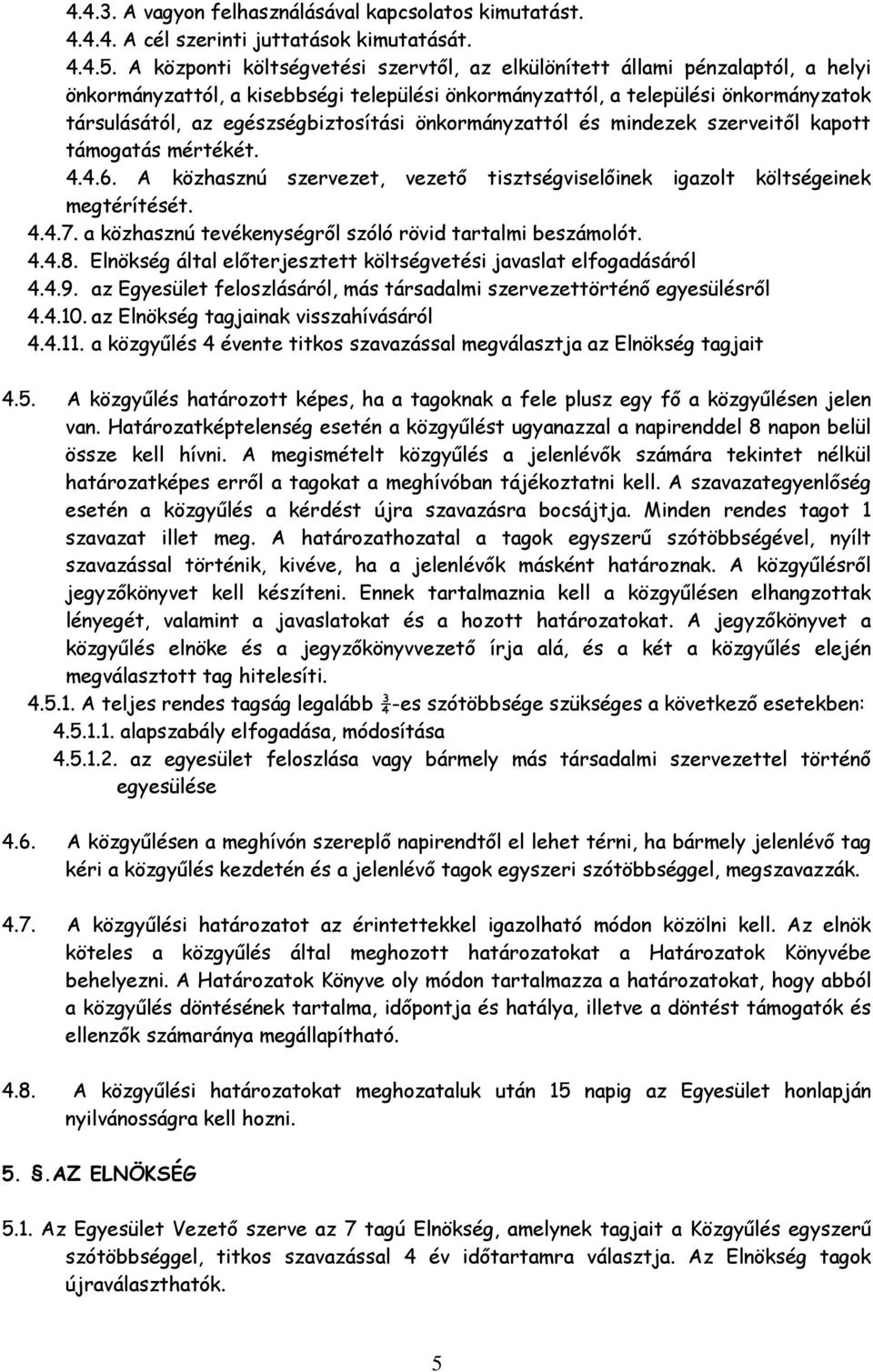 4.4.3. A vagyon felhasználásával kapcsolatos kimutatást.
4.4.4. A cél szerinti juttatások kimutatását.
4.4.5. A központi költségvetési szervtől, az elkülönített állami pénzalaptól, a helyi önkormányzattól, a kisebbségi települési önkormányzattól, a települési önkormányzatok társulásától, az egészségbiztosítási önkormányzattól és mindezek szerveitől kapott támogatás mértékét.
4.4.6. A közhasznú szervezet, vezető tisztségviselőinek igazolt költségeinek megtérítését.
4.4.7. a közhasznú tevékenységről szóló rövid tartalmi beszámolót.
4.4.8. Elnökség által előterjesztett költségvetési javaslat elfogadásáról
4.4.9. az Egyesület feloszlásáról, más társadalmi szervezettörténő egyesülésről
4.4.10. az Elnökség tagjainak visszahívásáról
4.4.11. a közgyűlés 4 évente titkos szavazással megválasztja az Elnökség tagjait

4.5. A közgyűlés határozott képes, ha a tagoknak a fele plusz egy fő a közgyűlésen jelen van. Határozatképtelenség esetén a közgyűlést ugyanazzal a napirenddel 8 napon belül össze kell hívni. A megismételt közgyűlés a jelenlévők számára tekintet nélkül határozatképes erről a tagokat a meghívóban tájékoztatni kell. A szavazategyenlőség esetén a közgyűlés a kérdést újra szavazásra bocsájtja. Minden rendes tagot 1 szavazat illet meg. A határozathozatal a tagok egyszerű szótöbbségével, nyílt szavazással történik, kivéve, ha a jelenlévők másként határoznak. A közgyűlésről jegyzőkönyvet kell készíteni. Ennek tartalmaznia kell a közgyűlésen elhangzottak lényegét, valamint a javaslatokat és a hozott határozatokat. A jegyzőkönyvet a közgyűlés elnöke és a jegyzőkönyvvezető írja alá, és a két a közgyűlés elején megválasztott tag hitelesíti.
4.5.1. A teljes rendes tagság legalább $\frac{3}{4}$-es szótöbbsége szükséges a következő esetekben:
4.5.1.1. alapszabály elfogadása, módosítása
4.5.1.2. az egyesület feloszlása vagy bármely más társadalmi szervezettel történő egyesülése

4.6. A közgyűlésen a meghívón szereplő napirendtől el lehet térni, ha bármely jelenlévő tag kéri a közgyűlés kezdetén és a jelenlévő tagok egyszeri szótöbbséggel, megszavazzák.

4.7. A közgyűlési határozatot az érintettekkel igazolható módon közölni kell. Az elnök köteles a közgyűlés által meghozott határozatokat a Határozatok Könyvébe behelyezni. A Határozatok Könyve oly módon tartalmazza a határozatokat, hogy abból a közgyűlés döntésének tartalma, időpontja és hatálya, illetve a döntést támogatók és ellenzők számaránya megállapítható.

4.8. A közgyűlési határozatokat meghozataluk után 15 napig az Egyesület honlapján nyilvánosságra kell hozni.

5. §.AZ ELNÖKSÉG

5.1. Az Egyesület Vezető szerve az 7 tagú Elnökség, amelynek tagjait a Közgyűlés egyszerű szótöbbséggel, titkos szavazással 4 év időtartamra választja. Az Elnökség tagok újraválaszthatók.

5